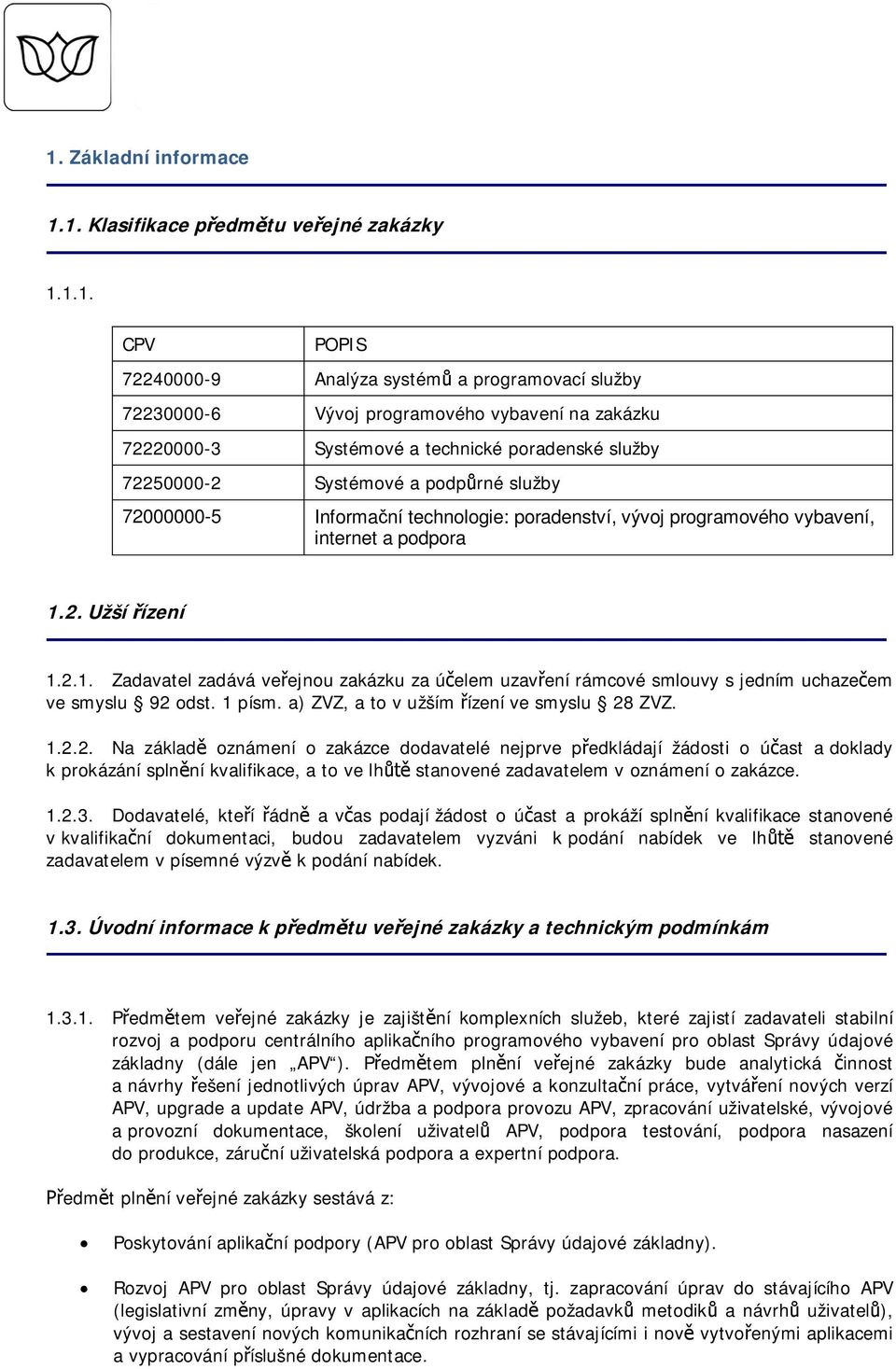 1. Základní informace

1.1. Klasifikace předmětu veřejné zakázky

1.1.1.

| CPV | POPIS |
|---|---|
| 72240000-9 | Analýza systémů a programovací služby |
| 72230000-6 | Vývoj programového vybavení na zakázku |
| 72220000-3 | Systémové a technické poradenské služby |
| 72250000-2 | Systémové a podpůrné služby |
| 72000000-5 | Informační technologie: poradenství, vývoj programového vybavení, internet a podpora |

1.2. Užší řízení

1.2.1. Zadavatel zadává veřejnou zakázku za účelem uzavření rámcové smlouvy s jedním uchazečem ve smyslu § 92 odst. 1 písm. a) ZVZ, a to v užším řízení ve smyslu § 28 ZVZ.

1.2.2. Na základě oznámení o zakázce dodavatelé nejprve předkládají žádosti o účast a doklady k prokázání splnění kvalifikace, a to ve lhůtě stanovené zadavatelem v oznámení o zakázce.

1.2.3. Dodavatelé, kteří řádně a včas podají žádost o účast a prokáží splnění kvalifikace stanovené v kvalifikační dokumentaci, budou zadavatelem vyzváni k podání nabídek ve lhůtě stanovené zadavatelem v písemné výzvě k podání nabídek.

1.3. Úvodní informace k předmětu veřejné zakázky a technickým podmínkám

1.3.1. Předmětem veřejné zakázky je zajištění komplexních služeb, které zajistí zadavateli stabilní rozvoj a podporu centrálního aplikačního programového vybavení pro oblast Správy údajové základny (dále jen „APV“). Předmětem plnění veřejné zakázky bude analytická činnost a návrhy řešení jednotlivých úprav APV, vývojové a konzultační práce, vytváření nových verzí APV, upgrade a update APV, údržba a podpora provozu APV, zpracování uživatelské, vývojové a provozní dokumentace, školení uživatelů APV, podpora testování, podpora nasazení do produkce, záruční uživatelská podpora a expertní podpora.

Předmět plnění veřejné zakázky sestává z:

• Poskytování aplikační podpory (APV pro oblast Správy údajové základny).

• Rozvoj APV pro oblast Správy údajové základny, tj. zapracování úprav do stávajícího APV (legislativní změny, úpravy v aplikacích na základě požadavků metodiků a návrhů uživatelů), vývoj a sestavení nových komunikačních rozhraní se stávajícími i nově vytvořenými aplikacemi a vypracování příslušné dokumentace.